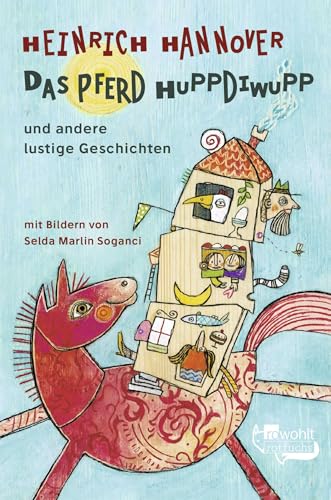 HEINRICH HANNOVER

DAS PFERD HUPPDIWUPP

und andere lustige Geschichten

mit Bildern von Selda Marlin Soganci

rowohlt rotfuchs